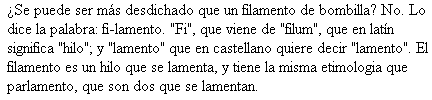 ¿Se puede ser más desdichado que un filamento de bombilla? No. Lo dice la palabra: fi-lamento. "Fi", que viene de "filum", que en latín significa "hilo"; y "lamento" que en castellano quiere decir "lamento". El filamento es un hilo que se lamenta, y tiene la misma etimologia que parlamento, que son dos que se lamentan.